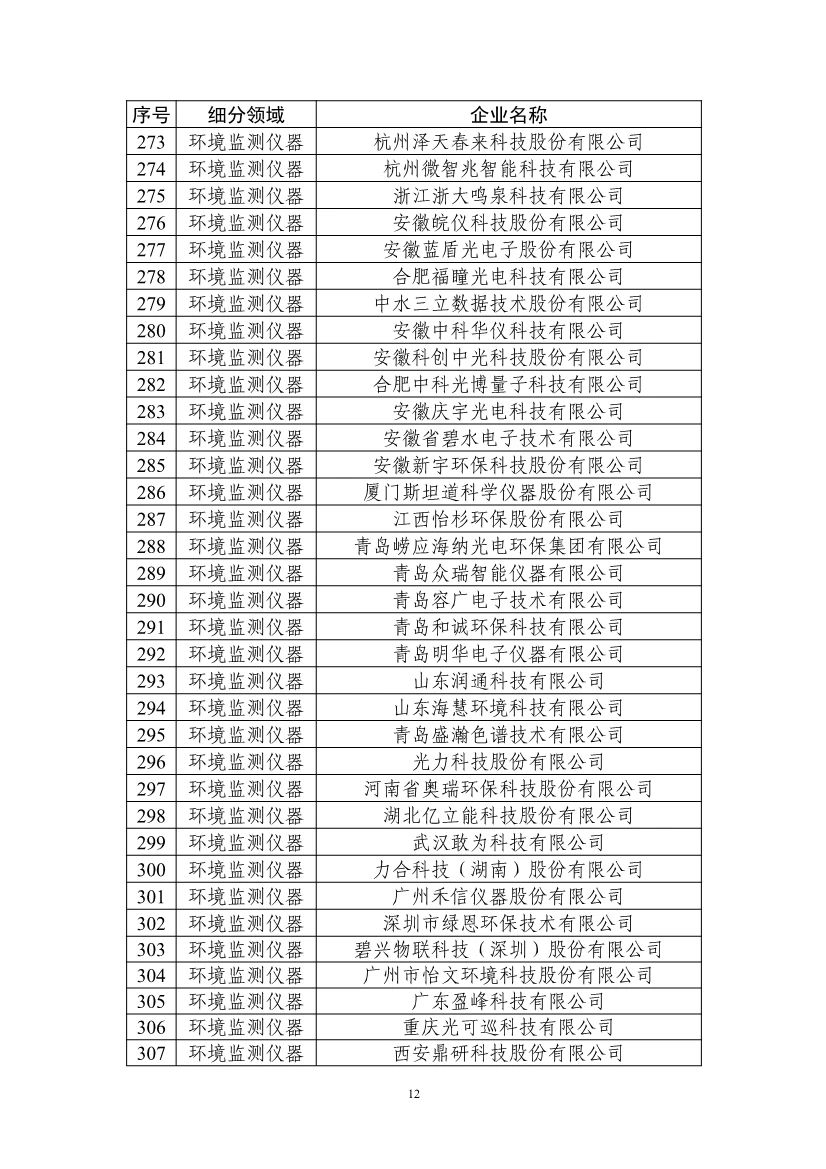 | 序号 | 细分领域 | 企业名称 |
|---|---|---|
| 273 | 环境监测仪器 | 杭州泽天春来科技股份有限公司 |
| 274 | 环境监测仪器 | 杭州微智兆智能科技有限公司 |
| 275 | 环境监测仪器 | 浙江浙大鸣泉科技有限公司 |
| 276 | 环境监测仪器 | 安徽皖仪科技股份有限公司 |
| 277 | 环境监测仪器 | 安徽蓝盾光电子股份有限公司 |
| 278 | 环境监测仪器 | 合肥福瞳光电科技有限公司 |
| 279 | 环境监测仪器 | 中水三立数据技术股份有限公司 |
| 280 | 环境监测仪器 | 安徽中科华仪科技有限公司 |
| 281 | 环境监测仪器 | 安徽科创中光科技股份有限公司 |
| 282 | 环境监测仪器 | 合肥中科光博量子科技有限公司 |
| 283 | 环境监测仪器 | 安徽庆宇光电科技有限公司 |
| 284 | 环境监测仪器 | 安徽省碧水电子技术有限公司 |
| 285 | 环境监测仪器 | 安徽新宇环保科技股份有限公司 |
| 286 | 环境监测仪器 | 厦门斯坦道科学仪器股份有限公司 |
| 287 | 环境监测仪器 | 江西怡杉环保股份有限公司 |
| 288 | 环境监测仪器 | 青岛崂应海纳光电环保集团有限公司 |
| 289 | 环境监测仪器 | 青岛众瑞智能仪器有限公司 |
| 290 | 环境监测仪器 | 青岛容广电子技术有限公司 |
| 291 | 环境监测仪器 | 青岛和诚环保科技有限公司 |
| 292 | 环境监测仪器 | 青岛明华电子仪器有限公司 |
| 293 | 环境监测仪器 | 山东润通科技有限公司 |
| 294 | 环境监测仪器 | 山东海慧环境科技有限公司 |
| 295 | 环境监测仪器 | 青岛盛瀚色谱技术有限公司 |
| 296 | 环境监测仪器 | 光力科技股份有限公司 |
| 297 | 环境监测仪器 | 河南省奥瑞环保科技股份有限公司 |
| 298 | 环境监测仪器 | 湖北亿立能科技股份有限公司 |
| 299 | 环境监测仪器 | 武汉敢为科技有限公司 |
| 300 | 环境监测仪器 | 力合科技（湖南）股份有限公司 |
| 301 | 环境监测仪器 | 广州禾信仪器股份有限公司 |
| 302 | 环境监测仪器 | 深圳市绿恩环保技术有限公司 |
| 303 | 环境监测仪器 | 碧兴物联科技（深圳）股份有限公司 |
| 304 | 环境监测仪器 | 广州市怡文环境科技股份有限公司 |
| 305 | 环境监测仪器 | 广东盈峰科技有限公司 |
| 306 | 环境监测仪器 | 重庆光可巡科技有限公司 |
| 307 | 环境监测仪器 | 西安鼎研科技股份有限公司 |

12